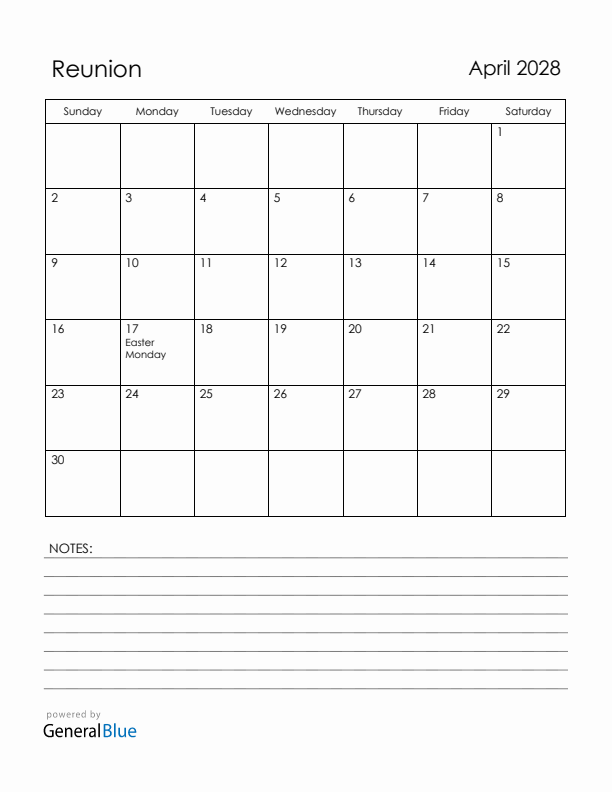 Reunion

April 2028

| Sunday | Monday | Tuesday | Wednesday | Thursday | Friday | Saturday |
|---|---|---|---|---|---|---|
| | | | | | | 1 |
| 2 | 3 | 4 | 5 | 6 | 7 | 8 |
| 9 | 10 | 11 | 12 | 13 | 14 | 15 |
| 16 | 17 Easter Monday | 18 | 19 | 20 | 21 | 22 |
| 23 | 24 | 25 | 26 | 27 | 28 | 29 |
| 30 | | | | | | |

NOTES:

powered by
GeneralBlue